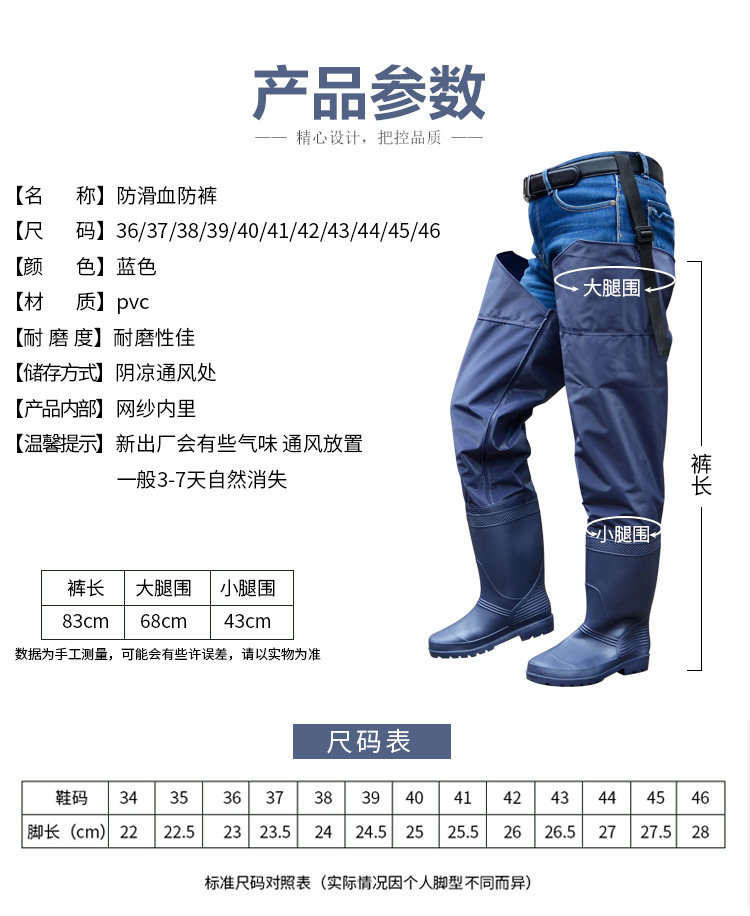 产品参数

—— 精心设计，把控品质 ——

【名　称】防滑血防裤
【尺　码】36/37/38/39/40/41/42/43/44/45/46
【颜　色】蓝色
【材　质】pvc
【耐 磨 度】耐磨性佳
【储存方式】阴凉通风处
【产品内部】网纱内里
【温馨提示】新出厂会有些气味 通风放置
一般3-7天自然消失

大腿围
小腿围
裤长

| 裤长 | 大腿围 | 小腿围 |
|---|---|---|
| 83cm | 68cm | 43cm |

数据为手工测量，可能会有些许误差，请以实物为准

尺码表

| 鞋码 | 34 | 35 | 36 | 37 | 38 | 39 | 40 | 41 | 42 | 43 | 44 | 45 | 46 |
|---|---|---|---|---|---|---|---|---|---|---|---|---|---|
| 脚长（cm） | 22 | 22.5 | 23 | 23.5 | 24 | 24.5 | 25 | 25.5 | 26 | 26.5 | 27 | 27.5 | 28 |

标准尺码对照表（实际情况因个人脚型不同而异）